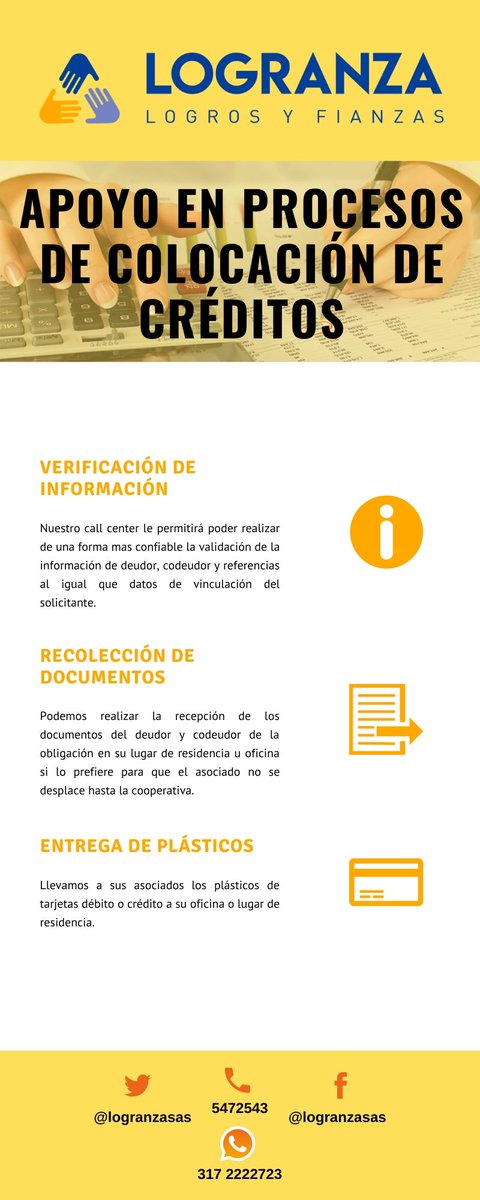 LOGRANZA
LOGROS Y FIANZAS

APOYO EN PROCESOS DE COLOCACIÓN DE CRÉDITOS

VERIFICACIÓN DE INFORMACIÓN

Nuestro call center le permitirá poder realizar de una forma mas confiable la validación de la información de deudor, codeudor y referencias al igual que datos de vinculación del solicitante.

RECOLECCIÓN DE DOCUMENTOS

Podemos realizar la recepción de los documentos del deudor y codeudor de la obligación en su lugar de residencia u oficina si lo prefiere para que el asociado no se desplace hasta la cooperativa.

ENTREGA DE PLÁSTICOS

Llevamos a sus asociados los plásticos de tarjetas débito o crédito a su oficina o lugar de residencia.

@logranzasas
5472543
@logranzasas
317 2222723